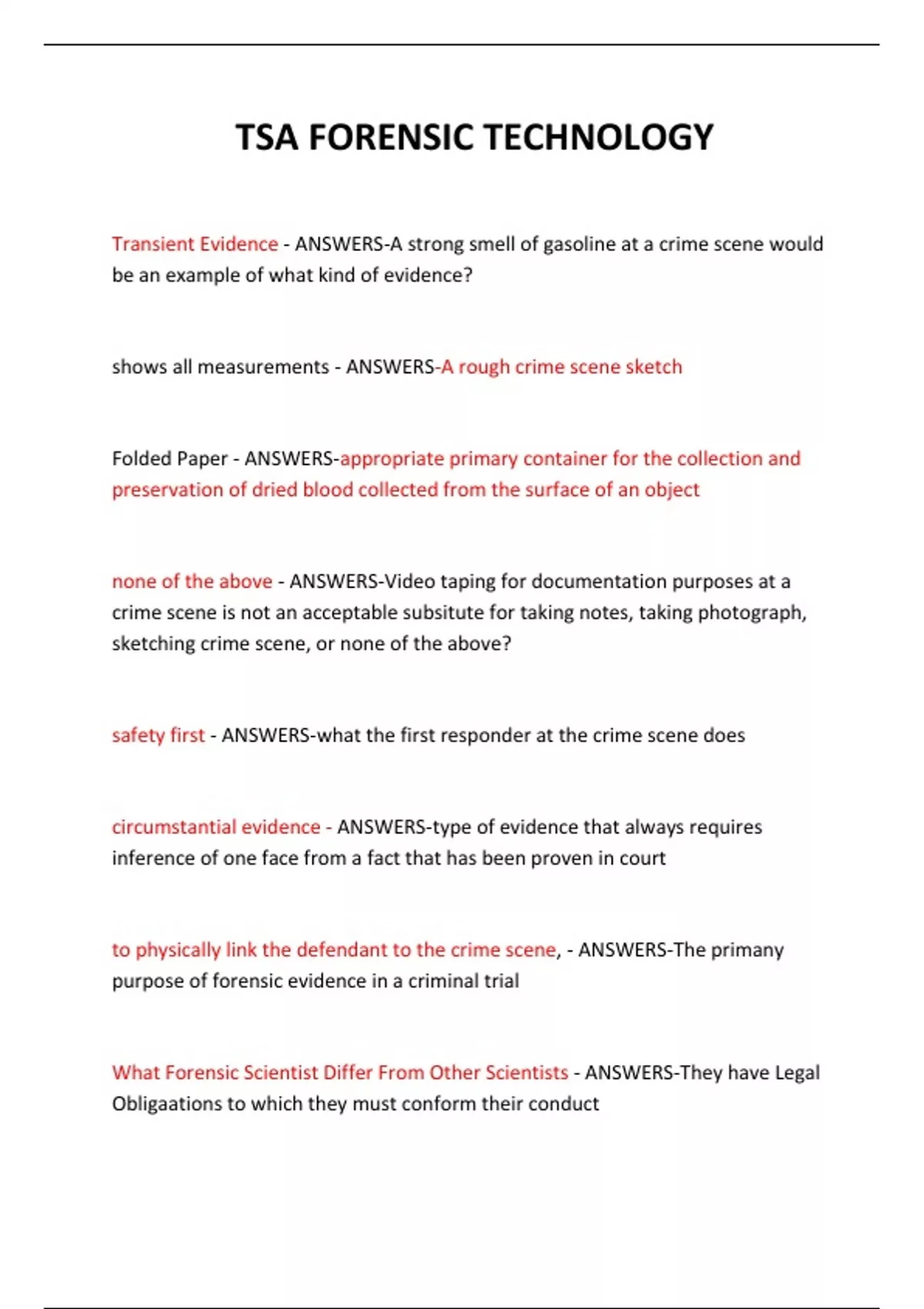 TSA FORENSIC TECHNOLOGY

Transient Evidence - ANSWERS-A strong smell of gasoline at a crime scene would be an example of what kind of evidence?

shows all measurements - ANSWERS-A rough crime scene sketch

Folded Paper - ANSWERS-appropriate primary container for the collection and preservation of dried blood collected from the surface of an object

none of the above - ANSWERS-Video taping for documentation purposes at a crime scene is not an acceptable subsitute for taking notes, taking photograph, sketching crime scene, or none of the above?

safety first - ANSWERS-what the first responder at the crime scene does

circumstantial evidence - ANSWERS-type of evidence that always requires inference of one face from a fact that has been proven in court

to physically link the defendant to the crime scene, - ANSWERS-The primany purpose of forensic evidence in a criminal trial

What Forensic Scientist Differ From Other Scientists - ANSWERS-They have Legal Obligaations to which they must conform their conduct